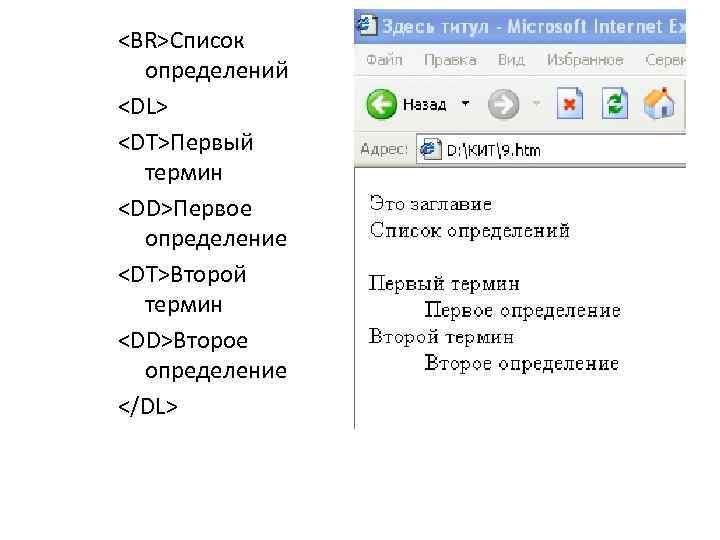 <BR>Список определений
<DL>
<DT>Первый термин
<DD>Первое определение
<DT>Второй термин
<DD>Второе определение
</DL>

Здесь титул - Microsoft Internet Ex

Файл Правка Вид Избранное Серви

Назад

Адрес: D:\КИТ\9.htm

Это заглавие
Список определений

Первый термин
Первое определение
Второй термин
Второе определение